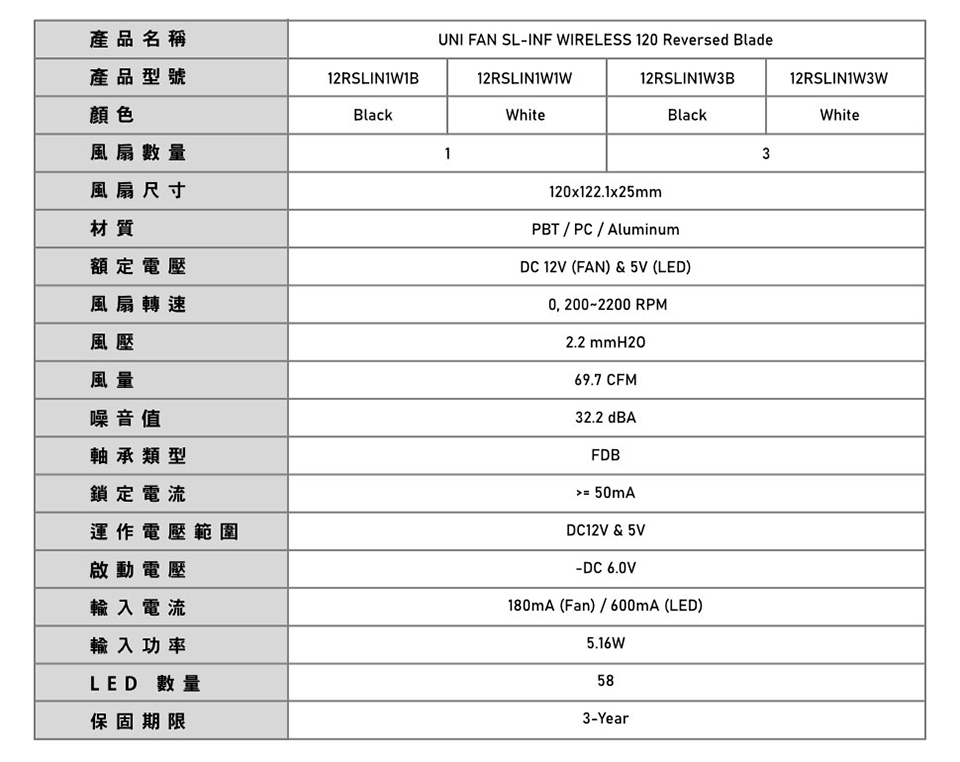 | 產品名稱 | UNI FAN SL-INF WIRELESS 120 Reversed Blade | | | |
|---|---|---|---|---|
| 產品型號 | 12RSLIN1W1B | 12RSLIN1W1W | 12RSLIN1W3B | 12RSLIN1W3W |
| 顏色 | Black | White | Black | White |
| 風扇數量 | 1 | | 3 | |
| 風扇尺寸 | 120x122.1x25mm | | | |
| 材質 | PBT / PC / Aluminum | | | |
| 額定電壓 | DC 12V (FAN) & 5V (LED) | | | |
| 風扇轉速 | 0, 200~2200 RPM | | | |
| 風壓 | 2.2 mmH2O | | | |
| 風量 | 69.7 CFM | | | |
| 噪音值 | 32.2 dBA | | | |
| 軸承類型 | FDB | | | |
| 鎖定電流 | >= 50mA | | | |
| 運作電壓範圍 | DC12V & 5V | | | |
| 啟動電壓 | -DC 6.0V | | | |
| 輸入電流 | 180mA (Fan) / 600mA (LED) | | | |
| 輸入功率 | 5.16W | | | |
| LED 數量 | 58 | | | |
| 保固期限 | 3-Year | | | |